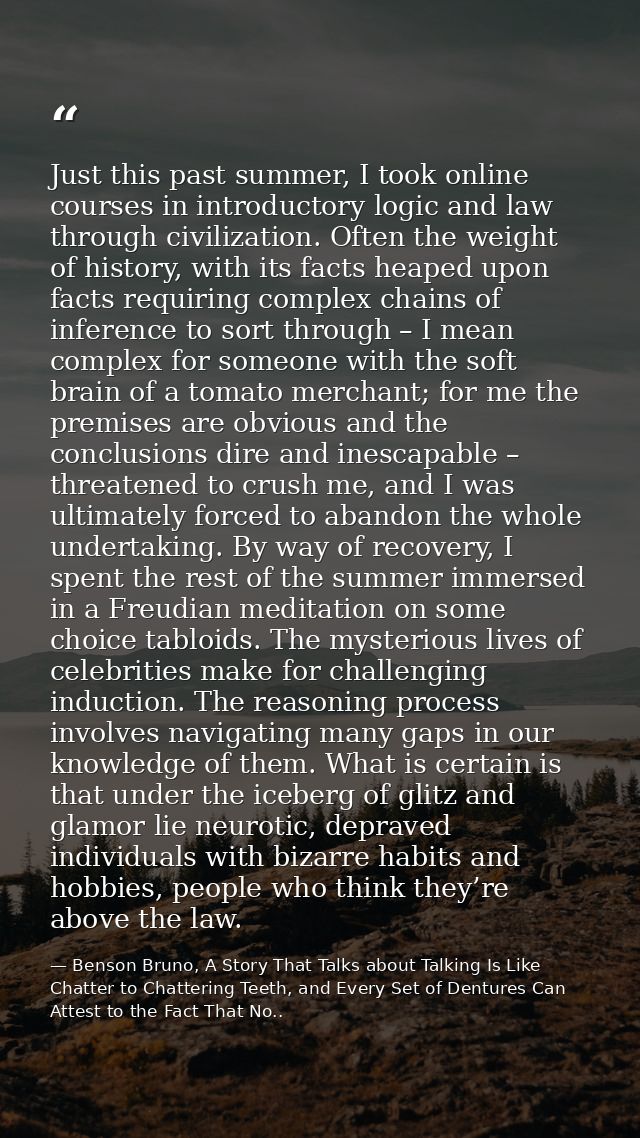 "

Just this past summer, I took online courses in introductory logic and law through civilization. Often the weight of history, with its facts heaped upon facts requiring complex chains of inference to sort through – I mean complex for someone with the soft brain of a tomato merchant; for me the premises are obvious and the conclusions dire and inescapable – threatened to crush me, and I was ultimately forced to abandon the whole undertaking. By way of recovery, I spent the rest of the summer immersed in a Freudian meditation on some choice tabloids. The mysterious lives of celebrities make for challenging induction. The reasoning process involves navigating many gaps in our knowledge of them. What is certain is that under the iceberg of glitz and glamor lie neurotic, depraved individuals with bizarre habits and hobbies, people who think they're above the law.

— Benson Bruno, A Story That Talks about Talking Is Like Chatter to Chattering Teeth, and Every Set of Dentures Can Attest to the Fact That No..